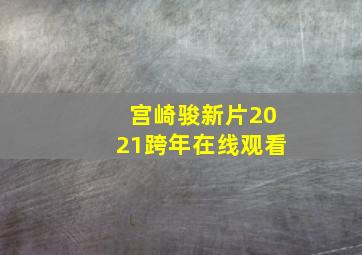 宫崎骏新片2021跨年在线观看